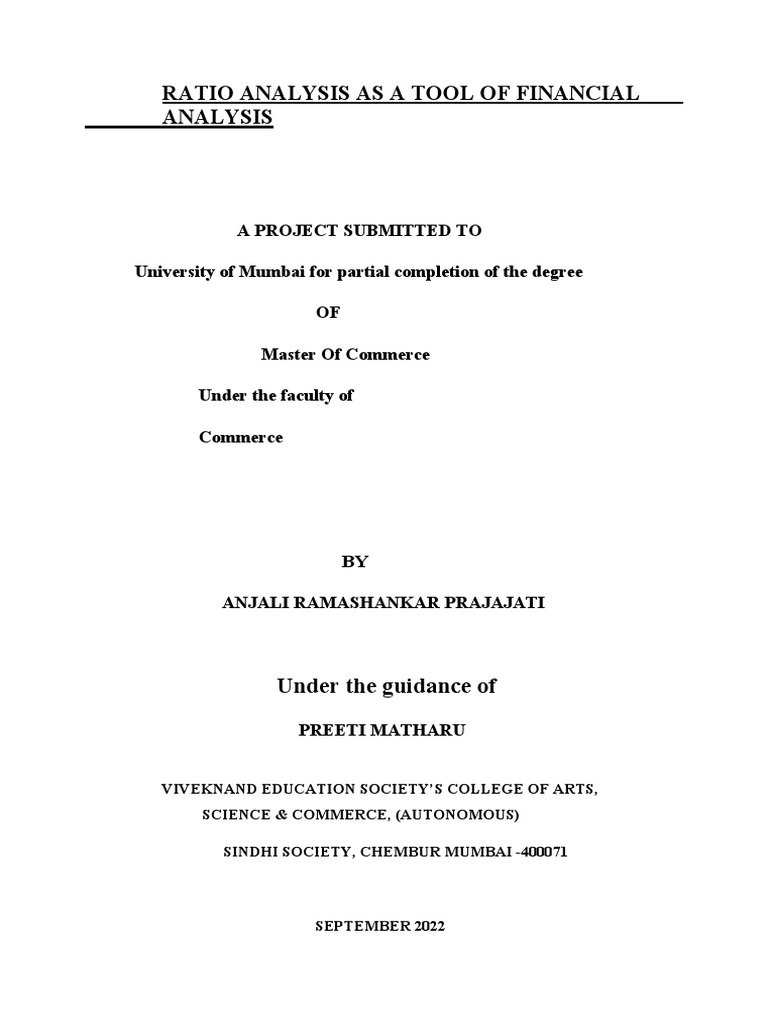 RATIO ANALYSIS AS A TOOL OF FINANCIAL ANALYSIS

A PROJECT SUBMITTED TO

University of Mumbai for partial completion of the degree

OF

Master Of Commerce

Under the faculty of

Commerce

BY

ANJALI RAMASHANKAR PRAJAJATI

Under the guidance of

PREETI MATHARU

VIVEKNAND EDUCATION SOCIETY'S COLLEGE OF ARTS, SCIENCE & COMMERCE, (AUTONOMOUS)

SINDHI SOCIETY, CHEMBUR MUMBAI -400071

SEPTEMBER 2022